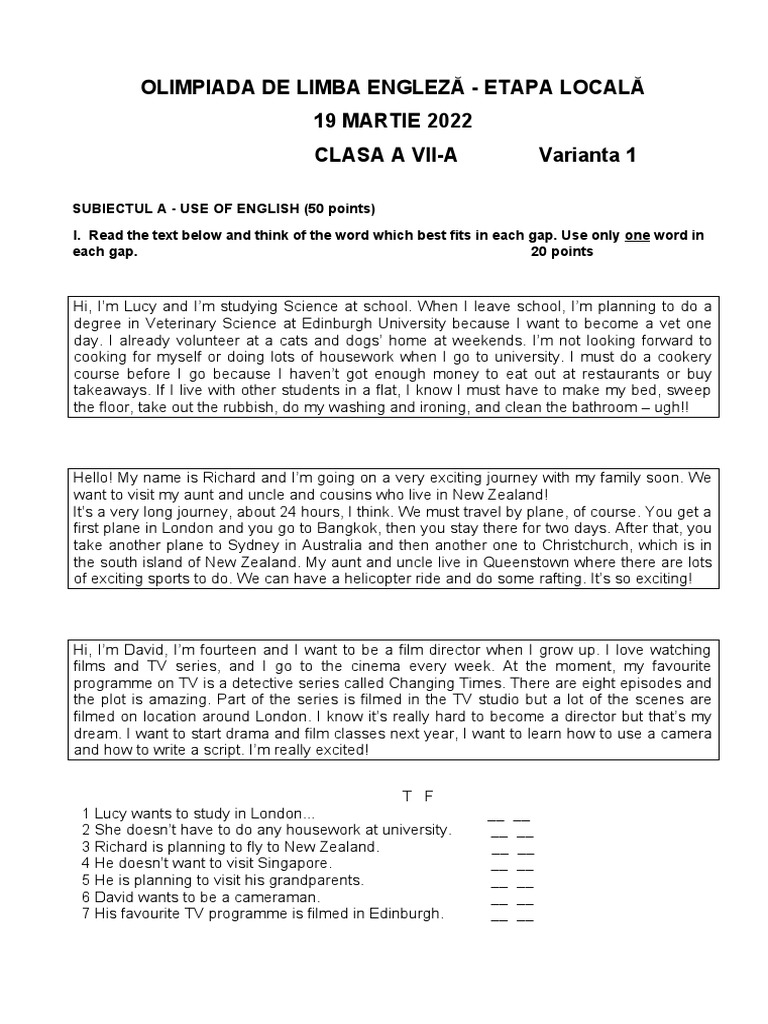 OLIMPIADA DE LIMBA ENGLEZĂ - ETAPA LOCALĂ
19 MARTIE 2022
CLASA A VII-A Varianta 1

SUBIECTUL A - USE OF ENGLISH (50 points)

I. Read the text below and think of the word which best fits in each gap. Use only one word in each gap. 20 points

Hi, I'm Lucy and I'm studying Science at school. When I leave school, I'm planning to do a degree in Veterinary Science at Edinburgh University because I want to become a vet one day. I already volunteer at a cats and dogs' home at weekends. I'm not looking forward to cooking for myself or doing lots of housework when I go to university. I must do a cookery course before I go because I haven't got enough money to eat out at restaurants or buy takeaways. If I live with other students in a flat, I know I must have to make my bed, sweep the floor, take out the rubbish, do my washing and ironing, and clean the bathroom – ugh!!

Hello! My name is Richard and I'm going on a very exciting journey with my family soon. We want to visit my aunt and uncle and cousins who live in New Zealand!
It's a very long journey, about 24 hours, I think. We must travel by plane, of course. You get a first plane in London and you go to Bangkok, then you stay there for two days. After that, you take another plane to Sydney in Australia and then another one to Christchurch, which is in the south island of New Zealand. My aunt and uncle live in Queenstown where there are lots of exciting sports to do. We can have a helicopter ride and do some rafting. It's so exciting!

Hi, I'm David, I'm fourteen and I want to be a film director when I grow up. I love watching films and TV series, and I go to the cinema every week. At the moment, my favourite programme on TV is a detective series called Changing Times. There are eight episodes and the plot is amazing. Part of the series is filmed in the TV studio but a lot of the scenes are filmed on location around London. I know it's really hard to become a director but that's my dream. I want to start drama and film classes next year, I want to learn how to use a camera and how to write a script. I'm really excited!

T F
1 Lucy wants to study in London... __ __
2 She doesn't have to do any housework at university. __ __
3 Richard is planning to fly to New Zealand. __ __
4 He doesn't want to visit Singapore. __ __
5 He is planning to visit his grandparents. __ __
6 David wants to be a cameraman. __ __
7 His favourite TV programme is filmed in Edinburgh. __ __